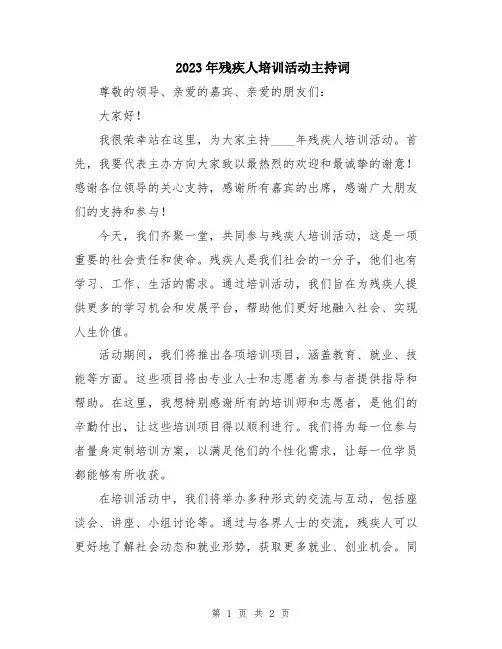 2023年残疾人培训活动主持词

尊敬的领导、亲爱的嘉宾、亲爱的朋友们：

大家好！

我很荣幸站在这里，为大家主持____年残疾人培训活动。首先，我要代表主办方向大家致以最热烈的欢迎和最诚挚的谢意！感谢各位领导的关心支持，感谢所有嘉宾的出席，感谢广大朋友们的支持和参与！

今天，我们齐聚一堂，共同参与残疾人培训活动，这是一项重要的社会责任和使命。残疾人是我们社会的一分子，他们也有学习、工作、生活的需求。通过培训活动，我们旨在为残疾人提供更多的学习机会和发展平台，帮助他们更好地融入社会、实现人生价值。

活动期间，我们将推出各项培训项目，涵盖教育、就业、技能等方面。这些项目将由专业人士和志愿者为参与者提供指导和帮助。在这里，我想特别感谢所有的培训师和志愿者，是他们的辛勤付出，让这些培训项目得以顺利进行。我们将为每一位参与者量身定制培训方案，以满足他们的个性化需求，让每一位学员都能够有所收获。

在培训活动中，我们将举办多种形式的交流与互动，包括座谈会、讲座、小组讨论等。通过与各界人士的交流，残疾人可以更好地了解社会动态和就业形势，获取更多就业、创业机会。同

第 1 页 共 2 页